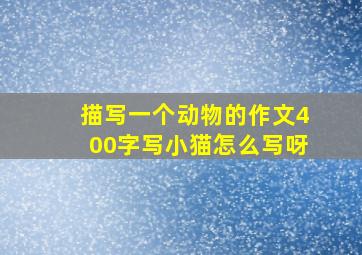 描写一个动物的作文400字写小猫怎么写呀